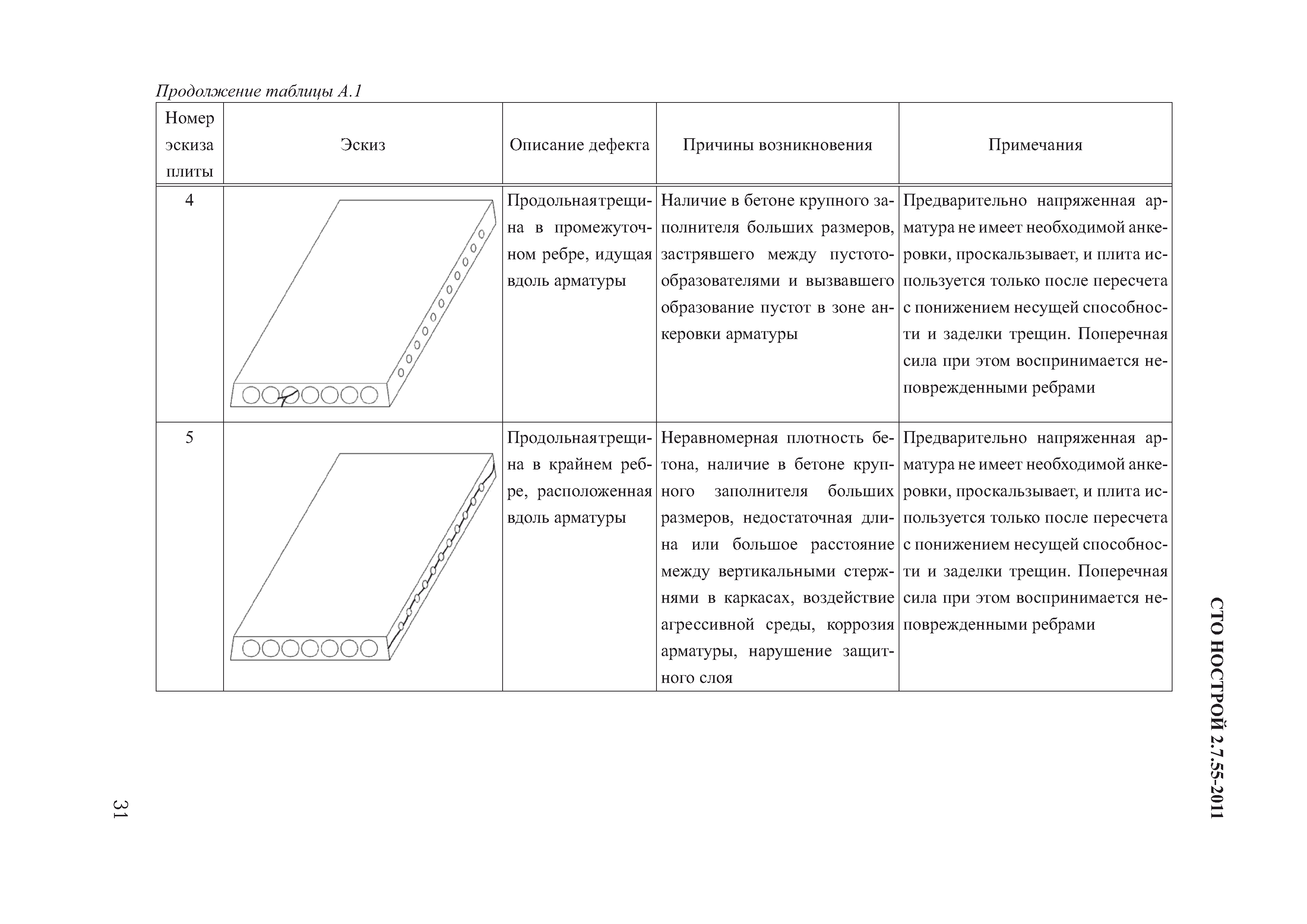 Продолжение таблицы А.1

| Номер эскиза плиты | Эскиз | Описание дефекта | Причины возникновения | Примечания |
|---|---|---|---|---|
| 4 | | Продольнаятрещина в промежуточном ребре, идущая вдоль арматуры | Наличие в бетоне крупного заполнителя больших размеров, застрявшего между пустотообразователями и вызвавшего образование пустот в зоне анкеровки арматуры | Предварительно напряженная арматура не имеет необходимой анкеровки, проскальзывает, и плита используется только после пересчета с понижением несущей способности и заделки трещин. Поперечная сила при этом воспринимается неповрежденными ребрами |
| 5 | | Продольнаятрещина в крайнем ребре, расположенная вдоль арматуры | Неравномерная плотность бетона, наличие в бетоне крупного заполнителя больших размеров, недостаточная длина или большое расстояние между вертикальными стержнями в каркасах, воздействие агрессивной среды, коррозия арматуры, нарушение защитного слоя | Предварительно напряженная арматура не имеет необходимой анкеровки, проскальзывает, и плита используется только после пересчета с понижением несущей способности и заделки трещин. Поперечная сила при этом воспринимается неповрежденными ребрами |

СТО НОСТРОЙ 2.7.55-2011

31